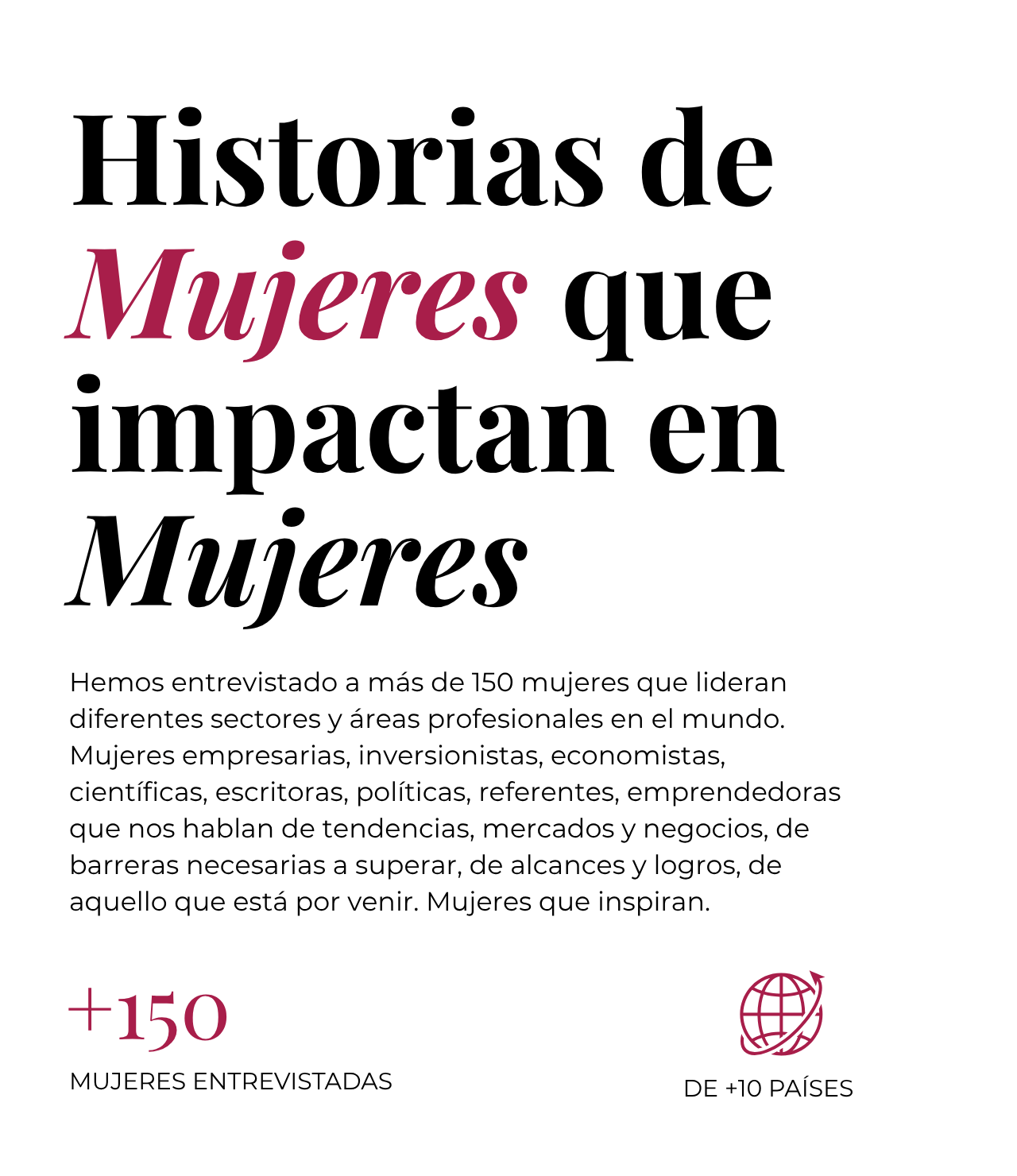 Historias de Mujeres que impactan en Mujeres

Hemos entrevistado a más de 150 mujeres que lideran diferentes sectores y áreas profesionales en el mundo. Mujeres empresarias, inversionistas, economistas, científicas, escritoras, políticas, referentes, emprendedoras que nos hablan de tendencias, mercados y negocios, de barreras necesarias a superar, de alcances y logros, de aquello que está por venir. Mujeres que inspiran.

+150
MUJERES ENTREVISTADAS

DE +10 PAÍSES